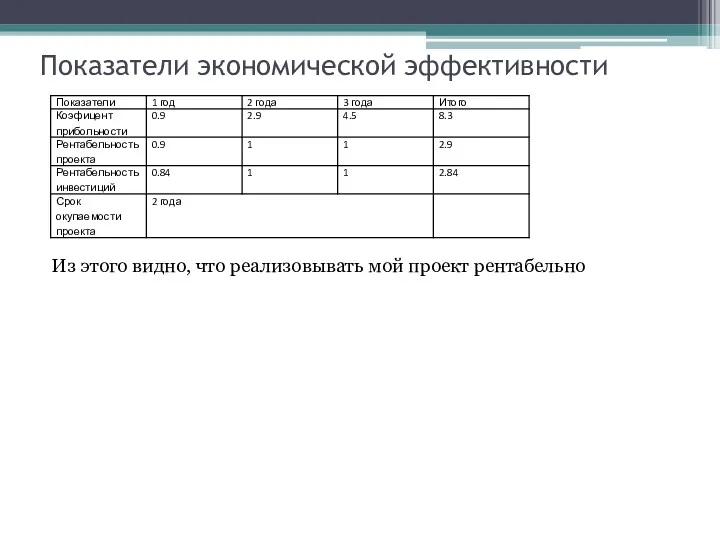 Показатели экономической эффективности

| Показатели | 1 год | 2 года | 3 года | Итого |
|---|---|---|---|---|
| Коэфицент прибольности | 0.9 | 2.9 | 4.5 | 8.3 |
| Рентабельность проекта | 0.9 | 1 | 1 | 2.9 |
| Рентабельность инвестиций | 0.84 | 1 | 1 | 2.84 |
| Срок окупаемости проекта | 2 года | | | |

Из этого видно, что реализовывать мой проект рентабельно